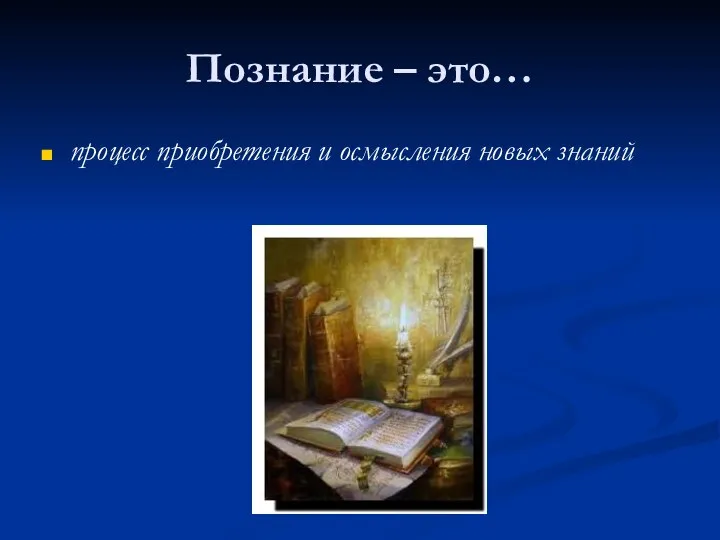 Познание – это…

процесс приобретения и осмысления новых знаний